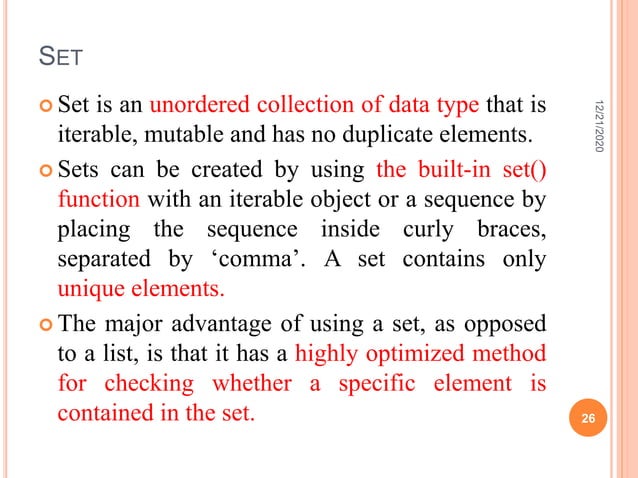 SET

Set is an unordered collection of data type that is iterable, mutable and has no duplicate elements.

Sets can be created by using the built-in set() function with an iterable object or a sequence by placing the sequence inside curly braces, separated by ‘comma’. A set contains only unique elements.

The major advantage of using a set, as opposed to a list, is that it has a highly optimized method for checking whether a specific element is contained in the set.

12/21/2020

26